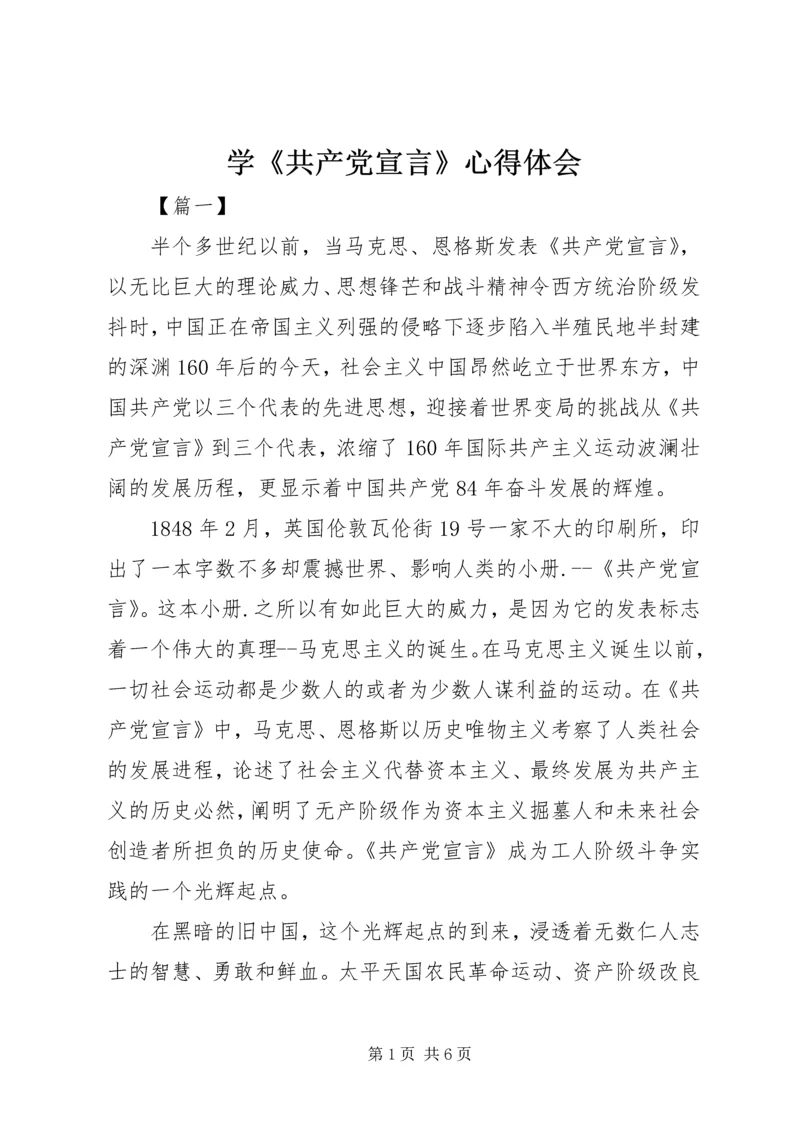 学《共产党宣言》心得体会

【篇一】

半个多世纪以前，当马克思、恩格斯发表《共产党宣言》，以无比巨大的理论威力、思想锋芒和战斗精神令西方统治阶级发抖时，中国正在帝国主义列强的侵略下逐步陷入半殖民地半封建的深渊160年后的今天，社会主义中国昂然屹立于世界东方，中国共产党以三个代表的先进思想，迎接着世界变局的挑战从《共产党宣言》到三个代表，浓缩了160年国际共产主义运动波澜壮阔的发展历程，更显示着中国共产党84年奋斗发展的辉煌。

1848年2月，英国伦敦瓦伦街19号一家不大的印刷所，印出了一本字数不多却震撼世界、影响人类的小册.--《共产党宣言》。这本小册.之所以有如此巨大的威力，是因为它的发表标志着一个伟大的真理--马克思主义的诞生。在马克思主义诞生以前，一切社会运动都是少数人的或者为少数人谋利益的运动。在《共产党宣言》中，马克思、恩格斯以历史唯物主义考察了人类社会的发展进程，论述了社会主义代替资本主义、最终发展为共产主义的历史必然，阐明了无产阶级作为资本主义掘墓人和未来社会创造者所担负的历史使命。《共产党宣言》成为工人阶级斗争实践的一个光辉起点。

在黑暗的旧中国，这个光辉起点的到来，浸透着无数仁人志士的智慧、勇敢和鲜血。太平天国农民革命运动、资产阶级改良

第1页 共6页